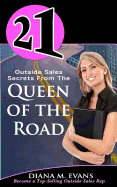 21

Outside Sales Secrets From The

QUEEN OF THE ROAD

DIANA M. EVANS
Become a Top-Selling Outside Sales Rep